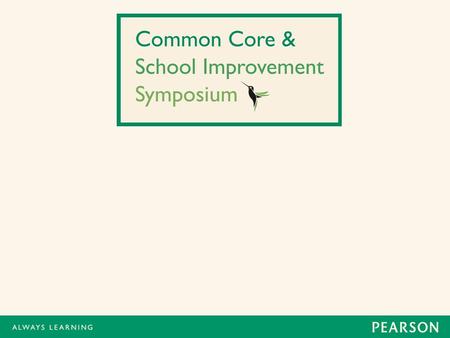 Common Core &
School Improvement
Symposium

ALWAYS LEARNING

PEARSON